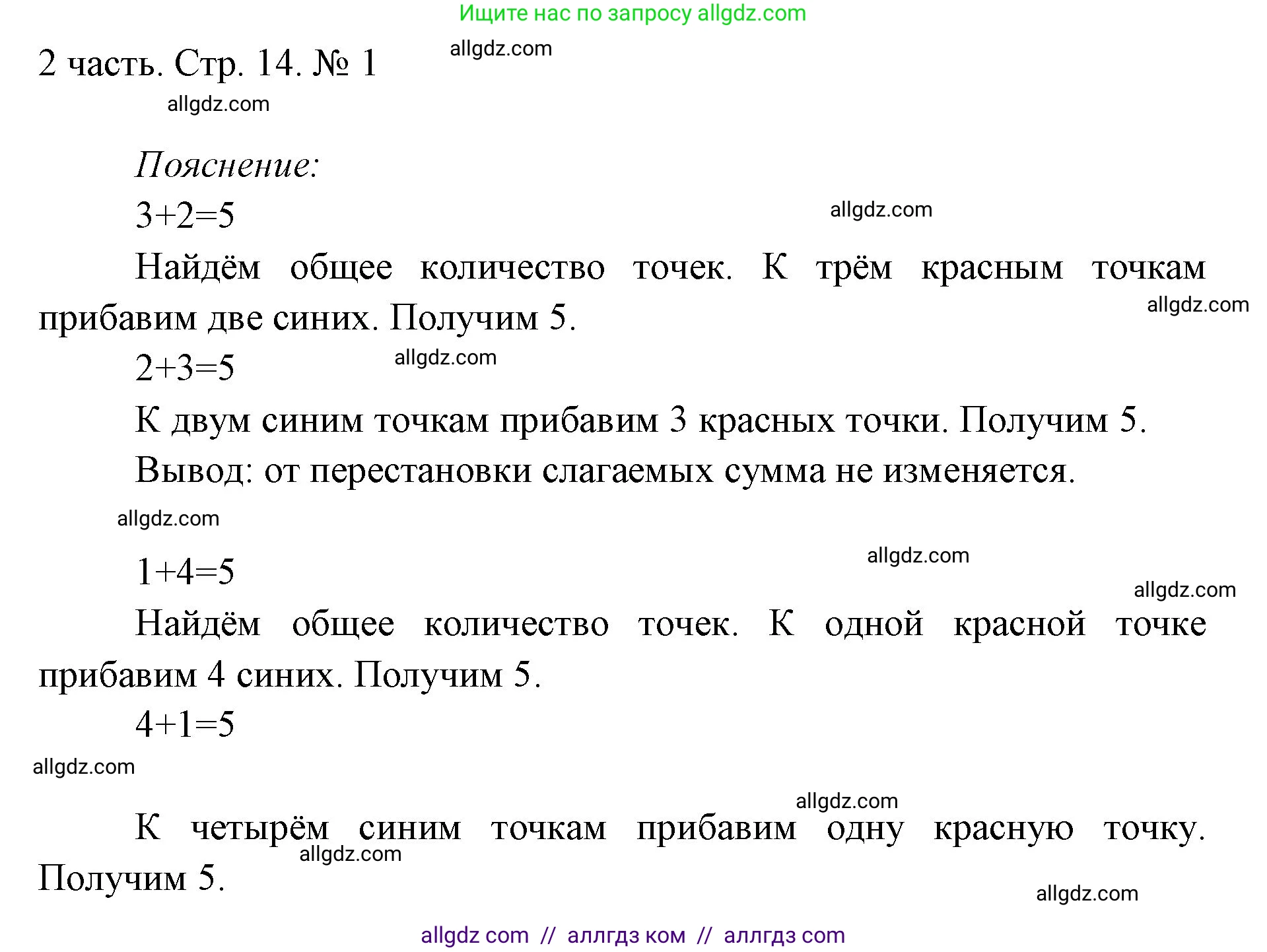 Ищите нас по запросу allgdz.com

2 часть. Стр. 14. № 1

allgdz.com

allgdz.com

Пояснение:

$3+2=5$

allgdz.com

Найдём общее количество точек. К трём красным точкам прибавим две синих. Получим 5.

allgdz.com

$2+3=5$

allgdz.com

К двум синим точкам прибавим 3 красных точки. Получим 5.

Вывод: от перестановки слагаемых сумма не изменяется.

allgdz.com

$1+4=5$

allgdz.com

allgdz.com

Найдём общее количество точек. К одной красной точке прибавим 4 синих. Получим 5.

$4+1=5$

allgdz.com

allgdz.com

К четырём синим точкам прибавим одну красную точку. Получим 5.

allgdz.com

allgdz.com

allgdz com // аллгдз ком // аллгдз com